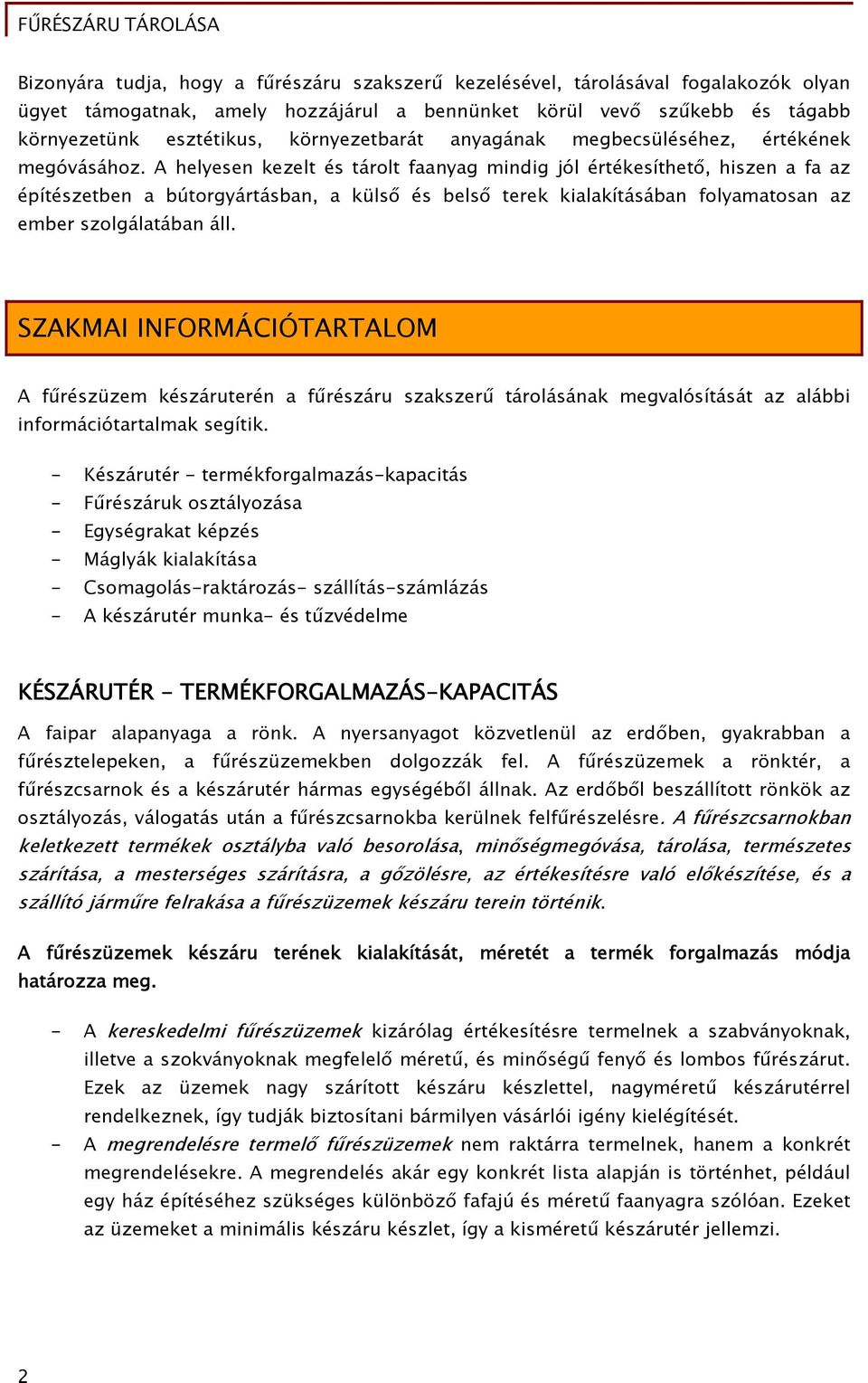 FŰRÉSZÁRU TÁROLÁSA

Bizonyára tudja, hogy a fűrészáru szakszerű kezelésével, tárolásával fogalakozók olyan ügyet támogatnak, amely hozzájárul a bennünket körül vevő szűkebb és tágabb környezetünk esztétikus, környezetbarát anyagának megbecsüléséhez, értékének megóvásához. A helyesen kezelt és tárolt faanyag mindig jól értékesíthető, hiszen a fa az építészetben a bútorgyártásban, a külső és belső terek kialakításában folyamatosan az ember szolgálatában áll.

SZAKMAI INFORMÁCIÓTARTALOM

A fűrészüzem készáruterén a fűrészáru szakszerű tárolásának megvalósítását az alábbi információtartalmak segítik.

- Készárutér - termékforgalmazás-kapacitás
- Fűrészáruk osztályozása
- Egységrakat képzés
- Máglyák kialakítása
- Csomagolás-raktározás- szállítás-számlázás
- A készárutér munka- és tűzvédelme

KÉSZÁRUTÉR - TERMÉKFORGALMAZÁS-KAPACITÁS

A faipar alapanyaga a rönk. A nyersanyagot közvetlenül az erdőben, gyakrabban a fűrésztelepeken, a fűrészüzemekben dolgozzák fel. A fűrészüzemek a rönktér, a fűrészcsarnok és a készárutér hármas egységéből állnak. Az erdőből beszállított rönkök az osztályozás, válogatás után a fűrészcsarnokba kerülnek felfűrészelésre. A fűrészcsarnokban keletkezett termékek osztályba való besorolása, minőségmegóvása, tárolása, természetes szárítása, a mesterséges szárításra, a gőzölésre, az értékesítésre való előkészítése, és a szállító járműre felrakása a fűrészüzemek készáru terein történik.

A fűrészüzemek készáru terének kialakítását, méretét a termék forgalmazás módja határozza meg.

- A kereskedelmi fűrészüzemek kizárólag értékesítésre termelnek a szabványoknak, illetve a szokványoknak megfelelő méretű, és minőségű fenyő és lombos fűrészárut. Ezek az üzemek nagy szárított készáru készlettel, nagyméretű készárutérrel rendelkeznek, így tudják biztosítani bármilyen vásárlói igény kielégítését.
- A megrendelésre termelő fűrészüzemek nem raktárra termelnek, hanem a konkrét megrendelésekre. A megrendelés akár egy konkrét lista alapján is történhet, például egy ház építéséhez szükséges különböző fafajú és méretű faanyagra szólóan. Ezeket az üzemeket a minimális készáru készlet, így a kisméretű készárutér jellemzi.

2